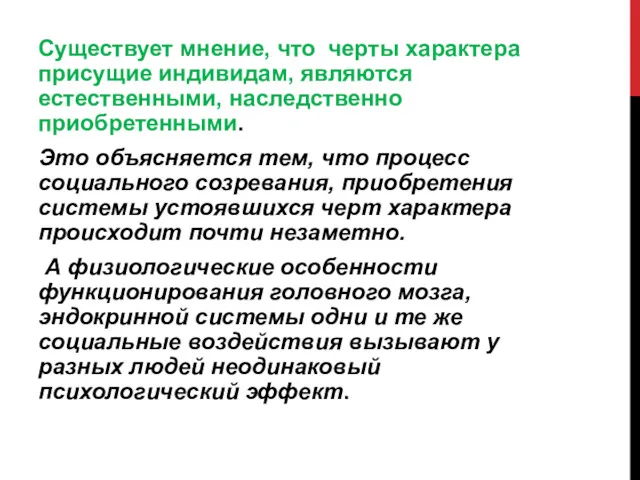 Существует мнение, что черты характера присущие индивидам, являются естественными, наследственно приобретенными.

Это объясняется тем, что процесс социального созревания, приобретения системы устоявшихся черт характера происходит почти незаметно.

А физиологические особенности функционирования головного мозга, эндокринной системы одни и те же социальные воздействия вызывают у разных людей неодинаковый психологический эффект.